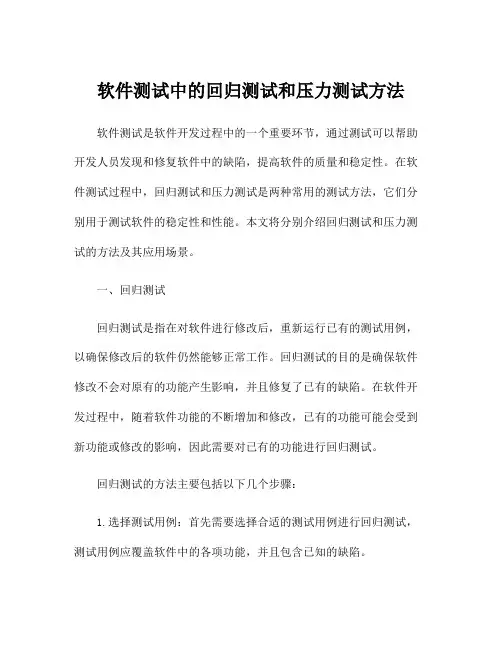 软件测试中的回归测试和压力测试方法

软件测试是软件开发过程中的一个重要环节，通过测试可以帮助开发人员发现和修复软件中的缺陷，提高软件的质量和稳定性。在软件测试过程中，回归测试和压力测试是两种常用的测试方法，它们分别用于测试软件的稳定性和性能。本文将分别介绍回归测试和压力测试的方法及其应用场景。

一、回归测试

回归测试是指在对软件进行修改后，重新运行已有的测试用例，以确保修改后的软件仍然能够正常工作。回归测试的目的是确保软件修改不会对原有的功能产生影响，并且修复了已有的缺陷。在软件开发过程中，随着软件功能的不断增加和修改，已有的功能可能会受到新功能或修改的影响，因此需要对已有的功能进行回归测试。

回归测试的方法主要包括以下几个步骤：

1. 选择测试用例：首先需要选择合适的测试用例进行回归测试，测试用例应覆盖软件中的各项功能，并且包含已知的缺陷。